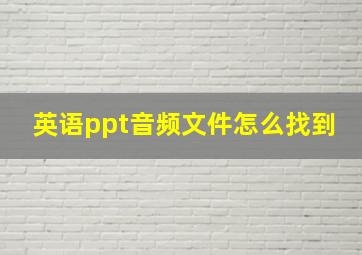 英语ppt音频文件怎么找到